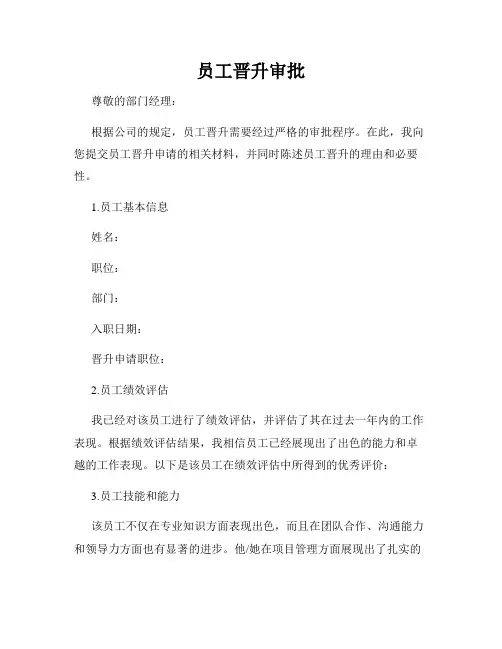 员工晋升审批

尊敬的部门经理：

根据公司的规定，员工晋升需要经过严格的审批程序。在此，我向您提交员工晋升申请的相关材料，并同时陈述员工晋升的理由和必要性。

1.员工基本信息

姓名：

职位：

部门：

入职日期：

晋升申请职位：

2.员工绩效评估

我已经对该员工进行了绩效评估，并评估了其在过去一年内的工作表现。根据绩效评估结果，我相信员工已经展现出了出色的能力和卓越的工作表现。以下是该员工在绩效评估中所得到的优秀评价：

3.员工技能和能力

该员工不仅在专业知识方面表现出色，而且在团队合作、沟通能力和领导力方面也有显著的进步。他/她在项目管理方面展现出了扎实的